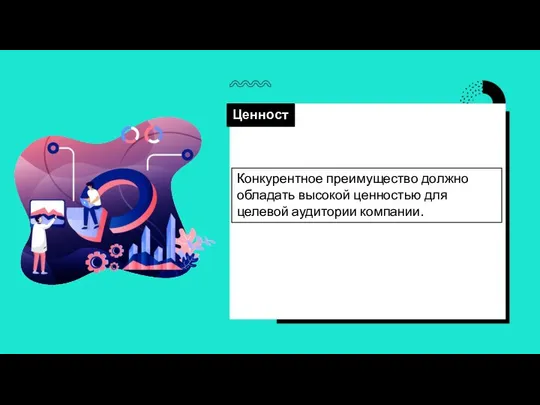 Ценност

Конкурентное преимущество должно обладать высокой ценностью для целевой аудитории компании.